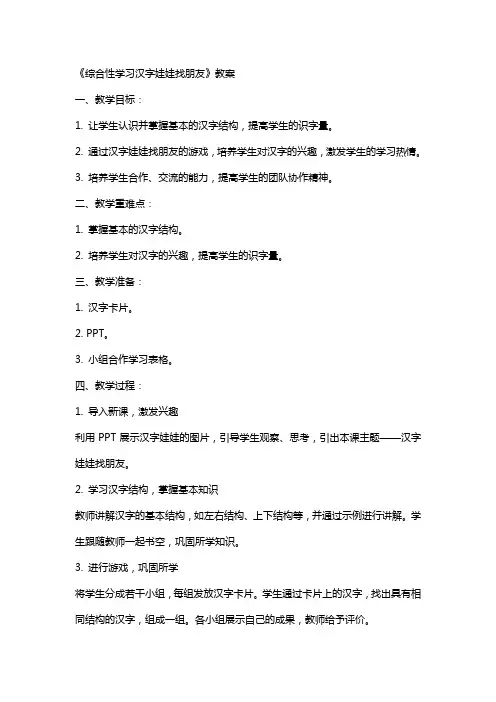 《综合性学习汉字娃娃找朋友》教案

一、教学目标：

1. 让学生认识并掌握基本的汉字结构，提高学生的识字量。

2. 通过汉字娃娃找朋友的游戏，培养学生对汉字的兴趣，激发学生的学习热情。

3. 培养学生合作、交流的能力，提高学生的团队协作精神。

二、教学重难点：

1. 掌握基本的汉字结构。

2. 培养学生对汉字的兴趣，提高学生的识字量。

三、教学准备：

1. 汉字卡片。

2. PPT。

3. 小组合作学习表格。

四、教学过程：

1. 导入新课，激发兴趣

利用 PPT 展示汉字娃娃的图片，引导学生观察、思考，引出本课主题——汉字娃娃找朋友。

2. 学习汉字结构，掌握基本知识

教师讲解汉字的基本结构，如左右结构、上下结构等，并通过示例进行讲解。学生跟随教师一起书空，巩固所学知识。

3. 进行游戏，巩固所学

将学生分成若干小组，每组发放汉字卡片。学生通过卡片上的汉字，找出具有相同结构的汉字，组成一组。各小组展示自己的成果，教师给予评价。